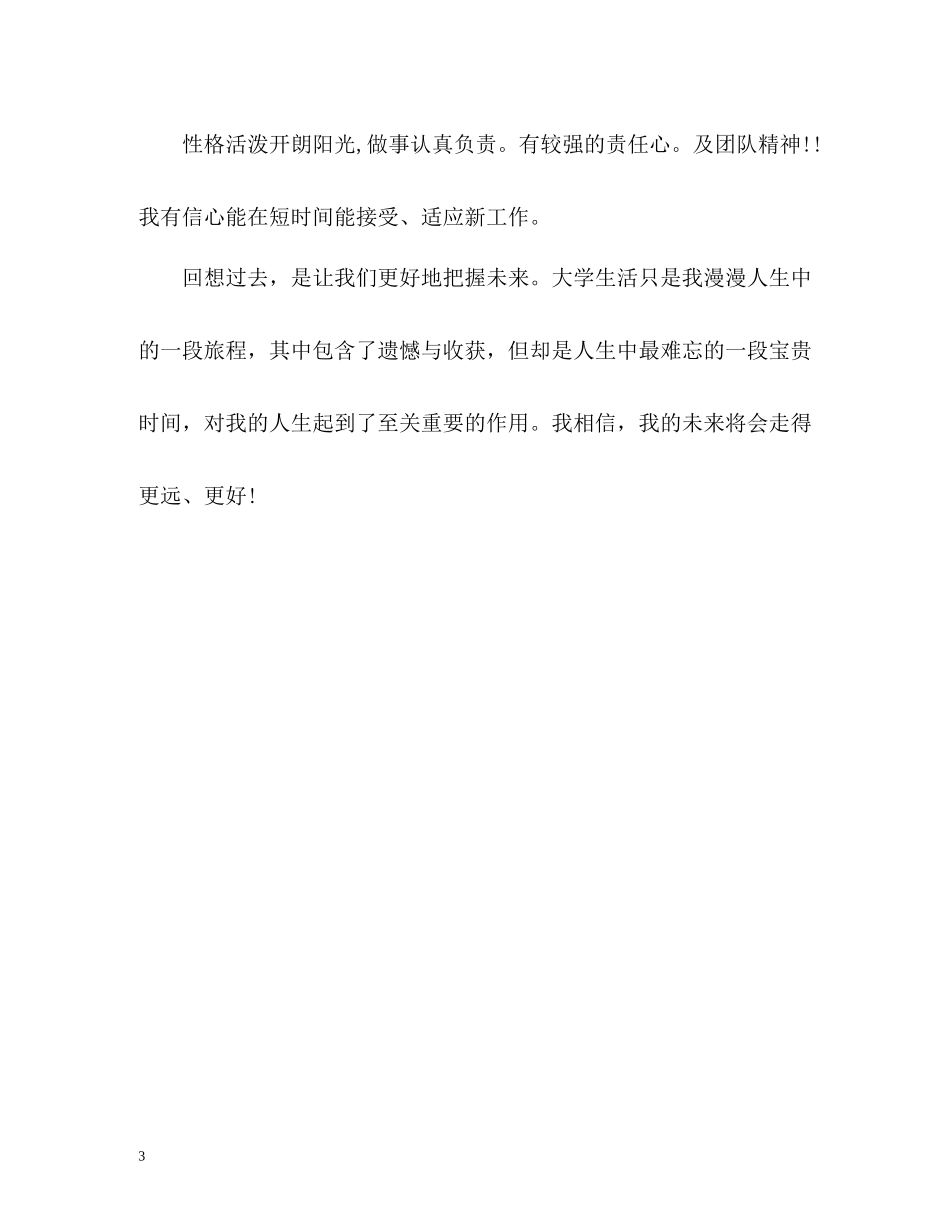 性格活泼开朗阳光,做事认真负责。有较强的责任心。及团队精神!!我有信心能在短时间能接受、适应新工作。

回想过去，是让我们更好地把握未来。大学生活只是我漫漫人生中的一段旅程，其中包含了遗憾与收获，但却是人生中最难忘的一段宝贵时间，对我的人生起到了至关重要的作用。我相信，我的未来将会走得更远、更好!

3